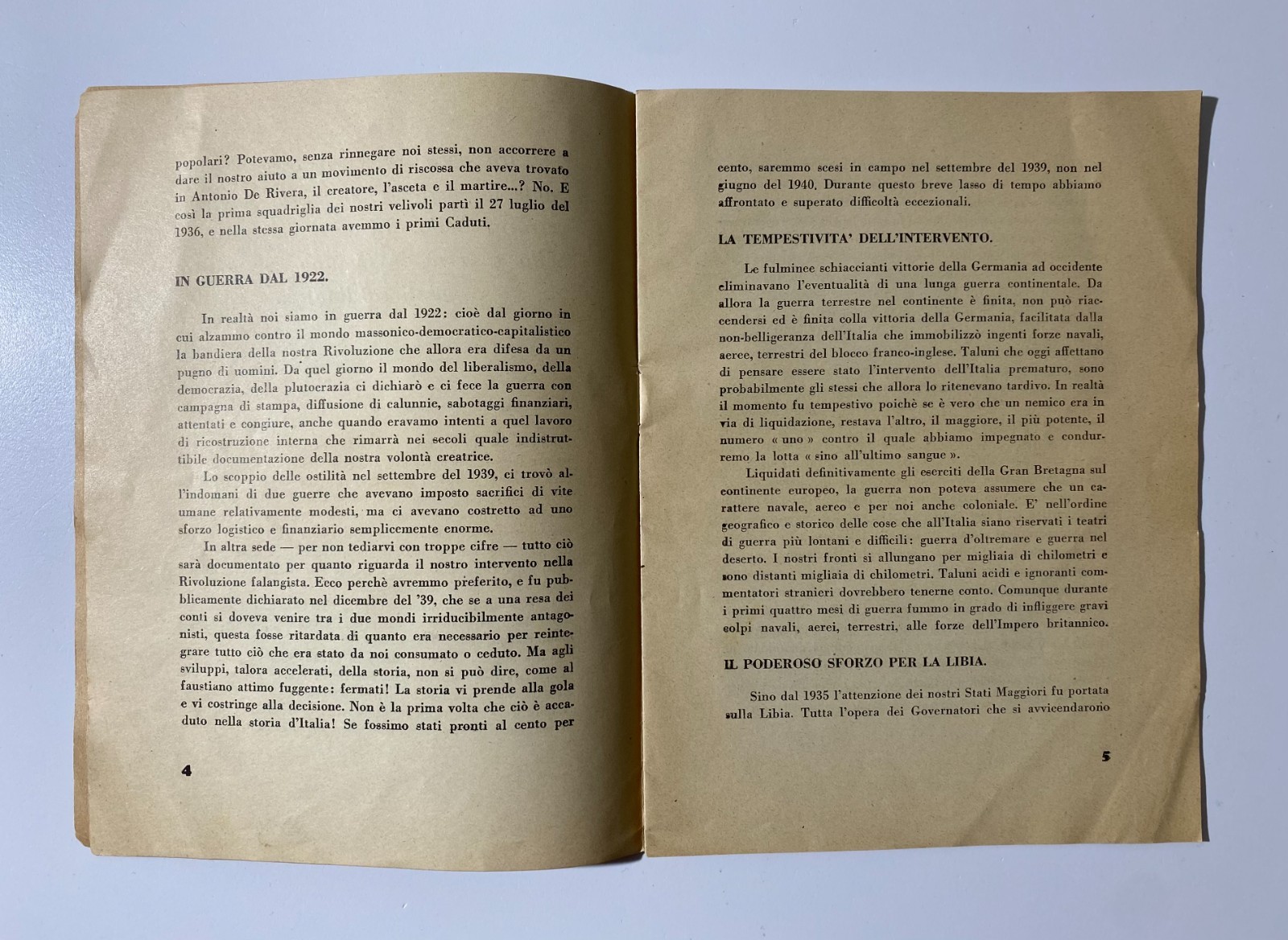 popolari? Potevamo, senza rinnegare noi stessi, non accorrere a dare il nostro aiuto a un movimento di riscossa che aveva trovato in Antonio De Rivera, il creatore, l'asceta e il martire...? No. E così la prima squadriglia dei nostri velivoli partì il 27 luglio del 1936, e nella stessa giornata avemmo i primi Caduti.

IN GUERRA DAL 1922.

In realtà noi siamo in guerra dal 1922: cioè dal giorno in cui alzammo contro il mondo massonico-democratico-capitalistico la bandiera della nostra Rivoluzione che allora era difesa da un pugno di uomini. Da quel giorno il mondo del liberalismo, della democrazia, della plutocrazia ci dichiarò e ci fece la guerra con campagna di stampa, diffusione di calunnie, sabotaggi finanziari, attentati e congiure, anche quando eravamo intenti a quel lavoro di ricostruzione interna che rimarrà nei secoli quale indistruttibile documentazione della nostra volontà creatrice.

Lo scoppio delle ostilità nel settembre del 1939, ci trovò all'indomani di due guerre che avevano imposto sacrifici di vite umane relativamente modesti, ma ci avevano costretto ad uno sforzo logistico e finanziario semplicemente enorme.

In altra sede — per non tediarvi con troppe cifre — tutto ciò sarà documentato per quanto riguarda il nostro intervento nella Rivoluzione falangista. Ecco perchè avremmo preferito, e fu pubblicamente dichiarato nel dicembre del '39, che se a una resa dei conti si doveva venire tra i due mondi irriducibilmente antagonisti, questa fosse ritardata di quanto era necessario per reintegrare tutto ciò che era stato da noi consumato o ceduto. Ma agli sviluppi, talora accelerati, della storia, non si può dire, come al faustiano attimo fuggente: fermati! La storia vi prende alla gola e vi costringe alla decisione. Non è la prima volta che ciò è accaduto nella storia d'Italia! Se fossimo stati pronti al cento per

4

cento, saremmo scesi in campo nel settembre del 1939, non nel giugno del 1940. Durante questo breve lasso di tempo abbiamo affrontato e superato difficoltà eccezionali.

LA TEMPESTIVITA' DELL'INTERVENTO.

Le fulminee schiaccianti vittorie della Germania ad occidente eliminavano l'eventualità di una lunga guerra continentale. Da allora la guerra terrestre nel continente è finita, non può riaccendersi ed è finita colla vittoria della Germania, facilitata dalla non-belligeranza dell'Italia che immobilizzò ingenti forze navali, aeree, terrestri del blocco franco-inglese. Taluni che oggi affettano di pensare essere stato l'intervento dell'Italia prematuro, sono probabilmente gli stessi che allora lo ritenevano tardivo. In realtà il momento fu tempestivo poichè se è vero che un nemico era in via di liquidazione, restava l'altro, il maggiore, il più potente, il numero « uno » contro il quale abbiamo impegnato e condurremo la lotta « sino all'ultimo sangue ».

Liquidati definitivamente gli eserciti della Gran Bretagna sul continente europeo, la guerra non poteva assumere che un carattere navale, aereo e per noi anche coloniale. E' nell'ordine geografico e storico delle cose che all'Italia siano riservati i teatri di guerra più lontani e difficili: guerra d'oltremare e guerra nel deserto. I nostri fronti si allungano per migliaia di chilometri e sono distanti migliaia di chilometri. Taluni acidi e ignoranti commentatori stranieri dovrebbero tenerne conto. Comunque durante i primi quattro mesi di guerra fummo in grado di infliggere gravi colpi navali, aerei, terrestri, alle forze dell'Impero britannico.

IL PODEROSO SFORZO PER LA LIBIA.

Sino dal 1935 l'attenzione dei nostri Stati Maggiori fu portata sulla Libia. Tutta l'opera dei Governatori che si avvicendarono

5